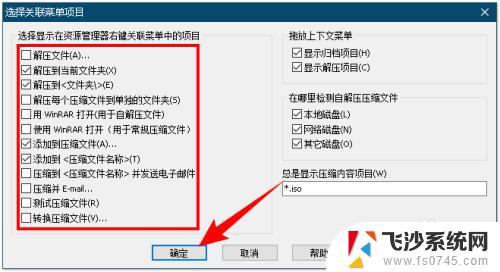 选择关联菜单项目

选择显示在资源管理器右键关联菜单中的项目

解压文件(A)...
解压到当前文件夹(X)
解压到<文件夹\>(E)
解压每个压缩文件到单独的文件夹(S)
用 WinRAR 打开(用于自解压文件)
使用 WinRAR 打开（用于常规压缩文件）
添加到压缩文件(A)...
添加到 <压缩文件名称>(T)
压缩到 <压缩文件名称> 并发送电子邮件
压缩并 E-mail...
测试压缩文件(R)
转换压缩文件(V)...

拖放上下文菜单
显示归档项目(H)
显示解压项目(C)

在哪里检测自解压压缩文件
本地磁盘(L)
网络磁盘(N)
其它磁盘(O)

总是显示压缩内容项目(W)
*.iso

确定
取消
帮助

飞沙系统网
www.fs0745.com